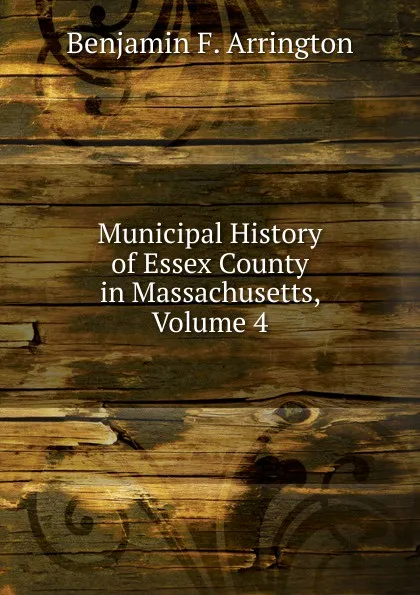 Benjamin F. Arrington

Municipal History of Essex County in Massachusetts, Volume 4